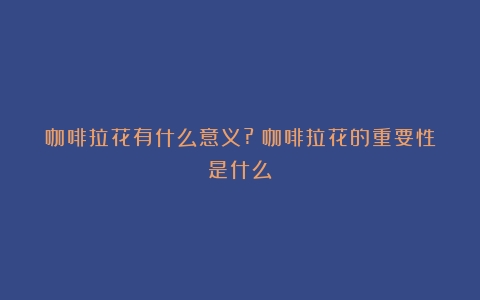 咖啡拉花有什么意义？咖啡拉花的重要性是什么